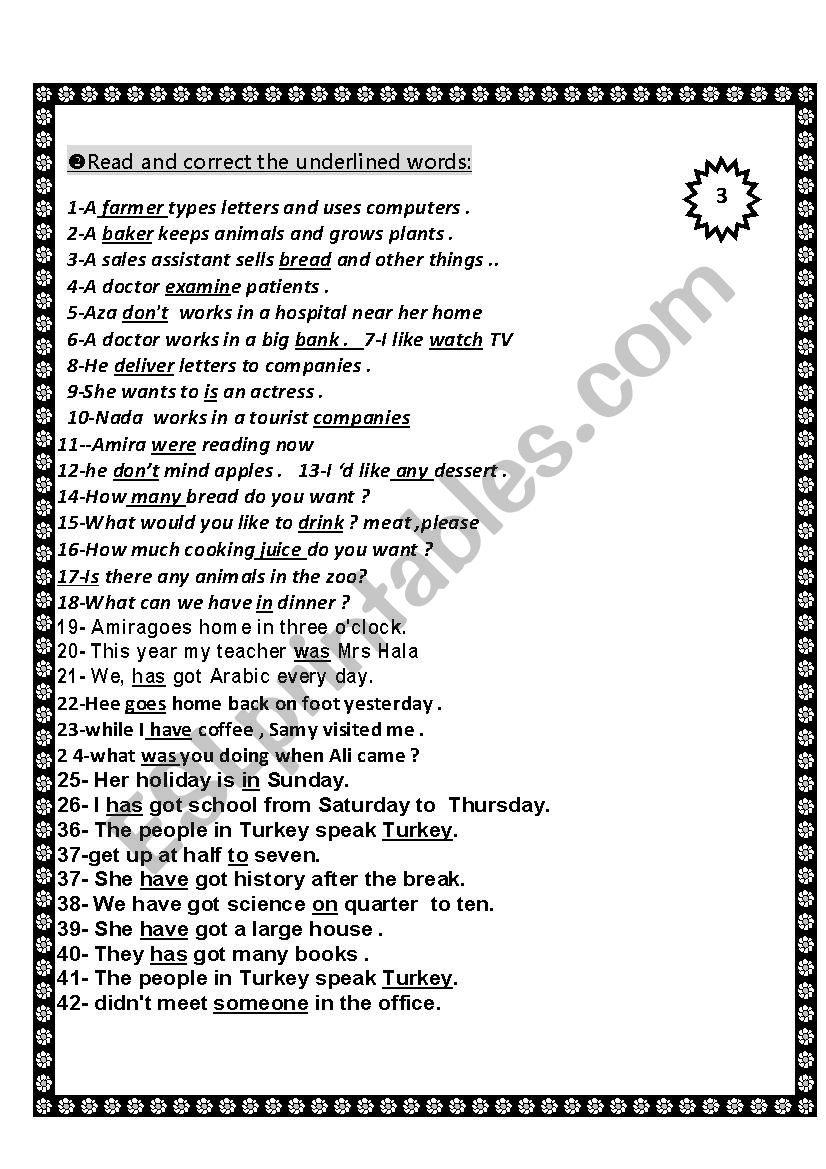 ❷Read and correct the underlined words:

3

1-A farmer types letters and uses computers .
2-A baker keeps animals and grows plants .
3-A sales assistant sells bread and other things ..
4-A doctor examine patients .
5-Aza don't works in a hospital near her home
6-A doctor works in a big bank . 7-I like watch TV
8-He deliver letters to companies .
9-She wants to is an actress .
10-Nada works in a tourist companies
11--Amira were reading now
12-he don't mind apples . 13-I 'd like any dessert .
14-How many bread do you want ?
15-What would you like to drink ? meat ,please
16-How much cooking juice do you want ?
17-Is there any animals in the zoo?
18-What can we have in dinner ?
19- Amiragoes home in three o'clock.
20- This year my teacher was Mrs Hala
21- We, has got Arabic every day.
22-Hee goes home back on foot yesterday .
23-while I have coffee , Samy visited me .
2 4-what was you doing when Ali came ?
25- Her holiday is in Sunday.
26- I has got school from Saturday to Thursday.
36- The people in Turkey speak Turkey.
37-get up at half to seven.
37- She have got history after the break.
38- We have got science on quarter to ten.
39- She have got a large house .
40- They has got many books .
41- The people in Turkey speak Turkey.
42- didn't meet someone in the office.

ESLprintables.com